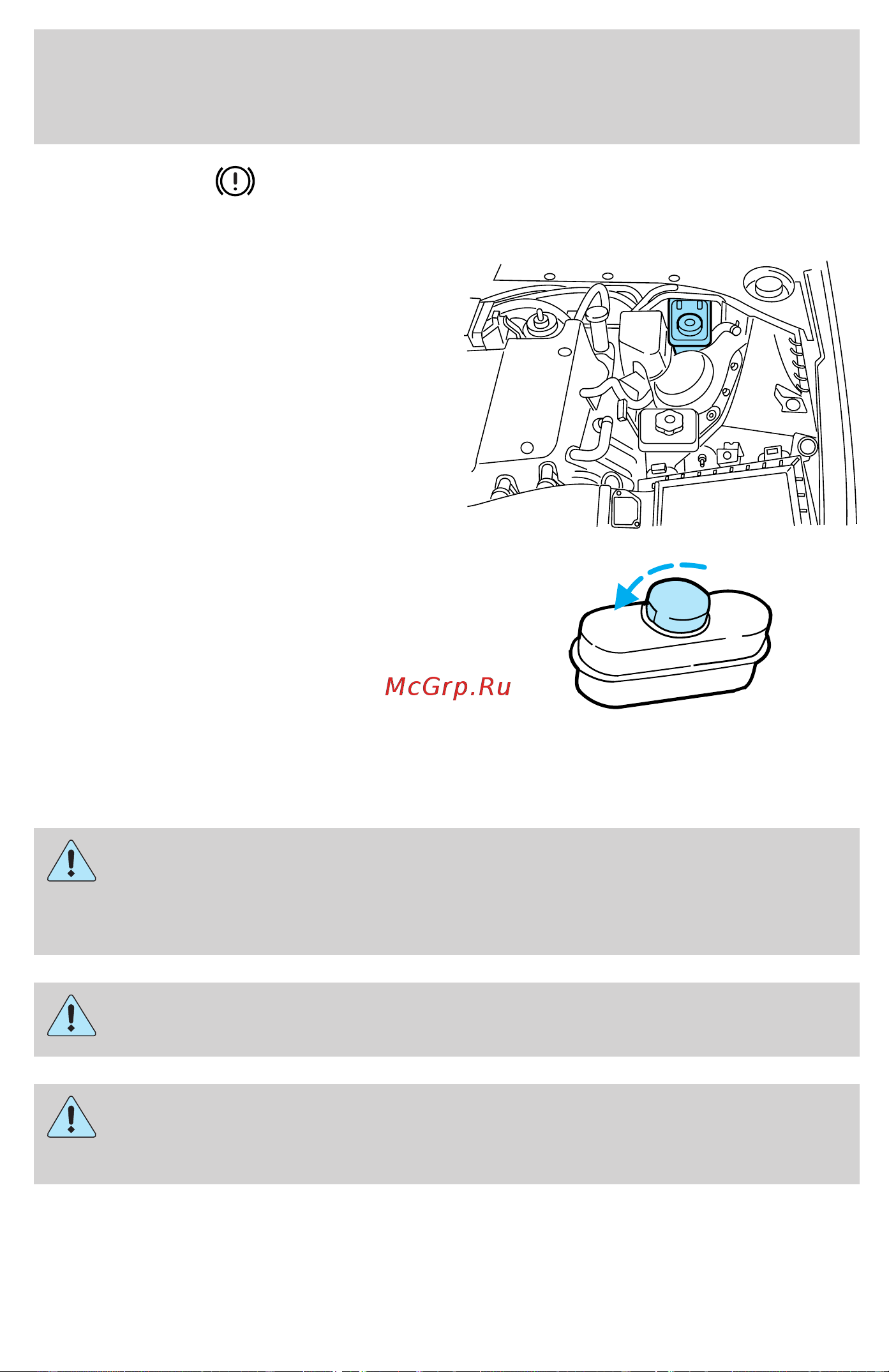 McGrp.Ru